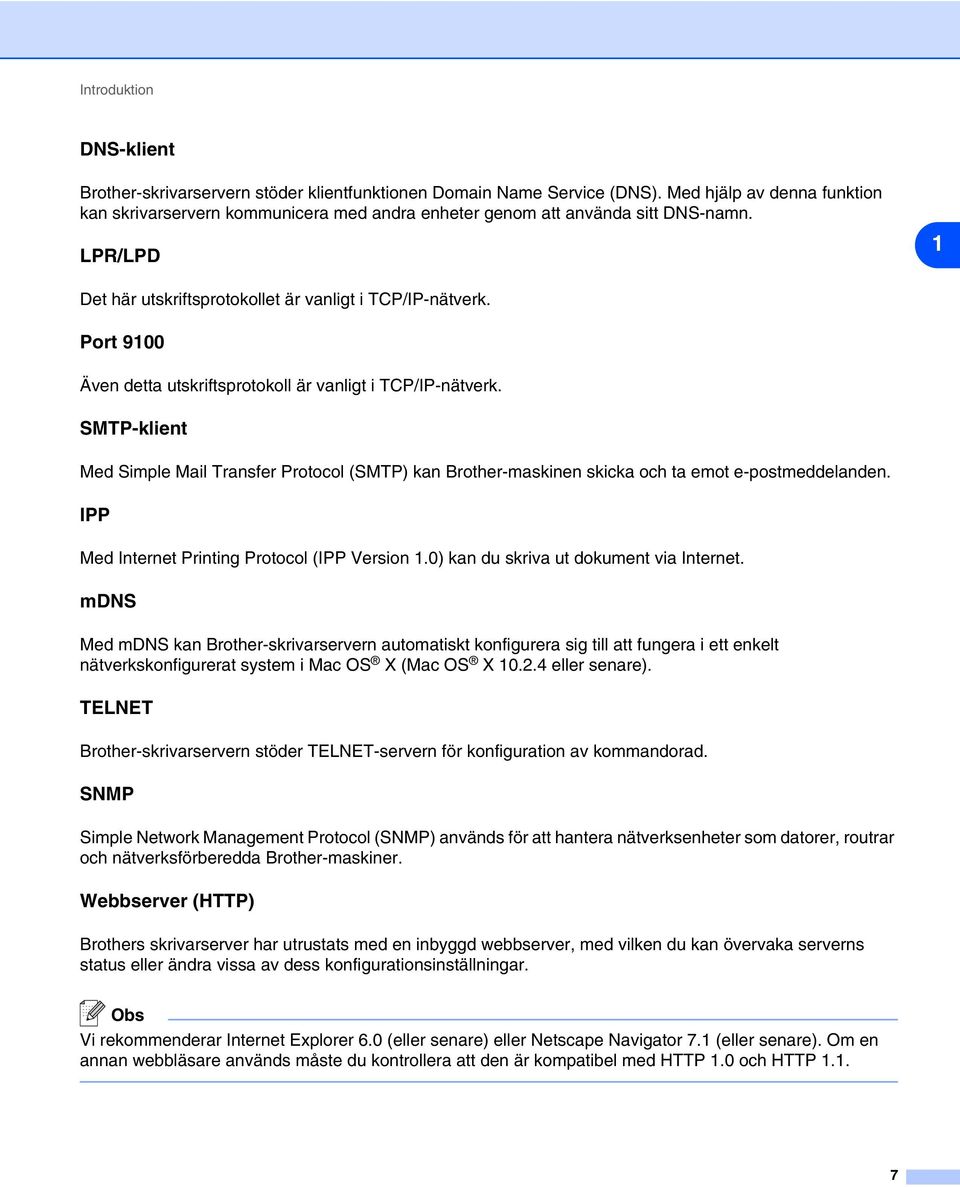 Introduktion

DNS-klient

Brother-skrivarservern stöder klientfunktionen Domain Name Service (DNS). Med hjälp av denna funktion kan skrivarservern kommunicera med andra enheter genom att använda sitt DNS-namn.

LPR/LPD

1

Det här utskriftsprotokollet är vanligt i TCP/IP-nätverk.

Port 9100

Även detta utskriftsprotokoll är vanligt i TCP/IP-nätverk.

SMTP-klient

Med Simple Mail Transfer Protocol (SMTP) kan Brother-maskinen skicka och ta emot e-postmeddelanden.

IPP

Med Internet Printing Protocol (IPP Version 1.0) kan du skriva ut dokument via Internet.

mDNS

Med mDNS kan Brother-skrivarservern automatiskt konfigurera sig till att fungera i ett enkelt nätverkskonfigurerat system i Mac OS® X (Mac OS® X 10.2.4 eller senare).

TELNET

Brother-skrivarservern stöder TELNET-servern för konfiguration av kommandorad.

SNMP

Simple Network Management Protocol (SNMP) används för att hantera nätverksenheter som datorer, routrar och nätverksförberedda Brother-maskiner.

Webbserver (HTTP)

Brothers skrivarserver har utrustats med en inbyggd webbserver, med vilken du kan övervaka serverns status eller ändra vissa av dess konfigurationsinställningar.

Obs

Vi rekommenderar Internet Explorer 6.0 (eller senare) eller Netscape Navigator 7.1 (eller senare). Om en annan webbläsare används måste du kontrollera att den är kompatibel med HTTP 1.0 och HTTP 1.1.

7